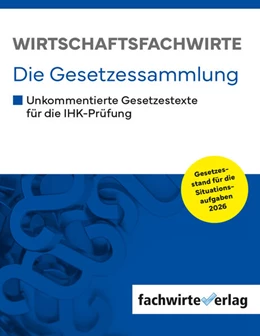 WIRTSCHAFTSFACHWIRTE

Die Gesetzessammlung

Unkommentierte Gesetzestexte für die IHK-Prüfung

Gesetzesstand für die Situationsaufgaben 2026

fachwirteverlag